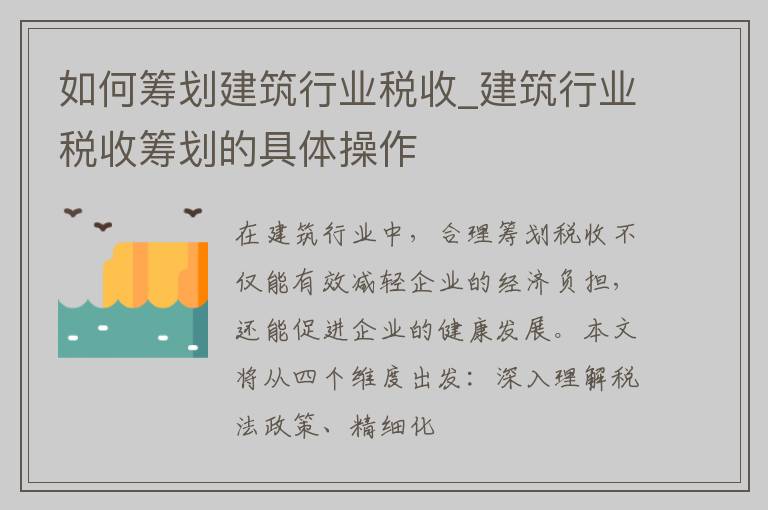 如何筹划建筑行业税收_建筑行业税收筹划的具体操作

在建筑行业中，合理筹划税收不仅能有效减轻企业的经济负担，还能促进企业的健康发展。本文将从四个维度出发：深入理解税法政策、精细化